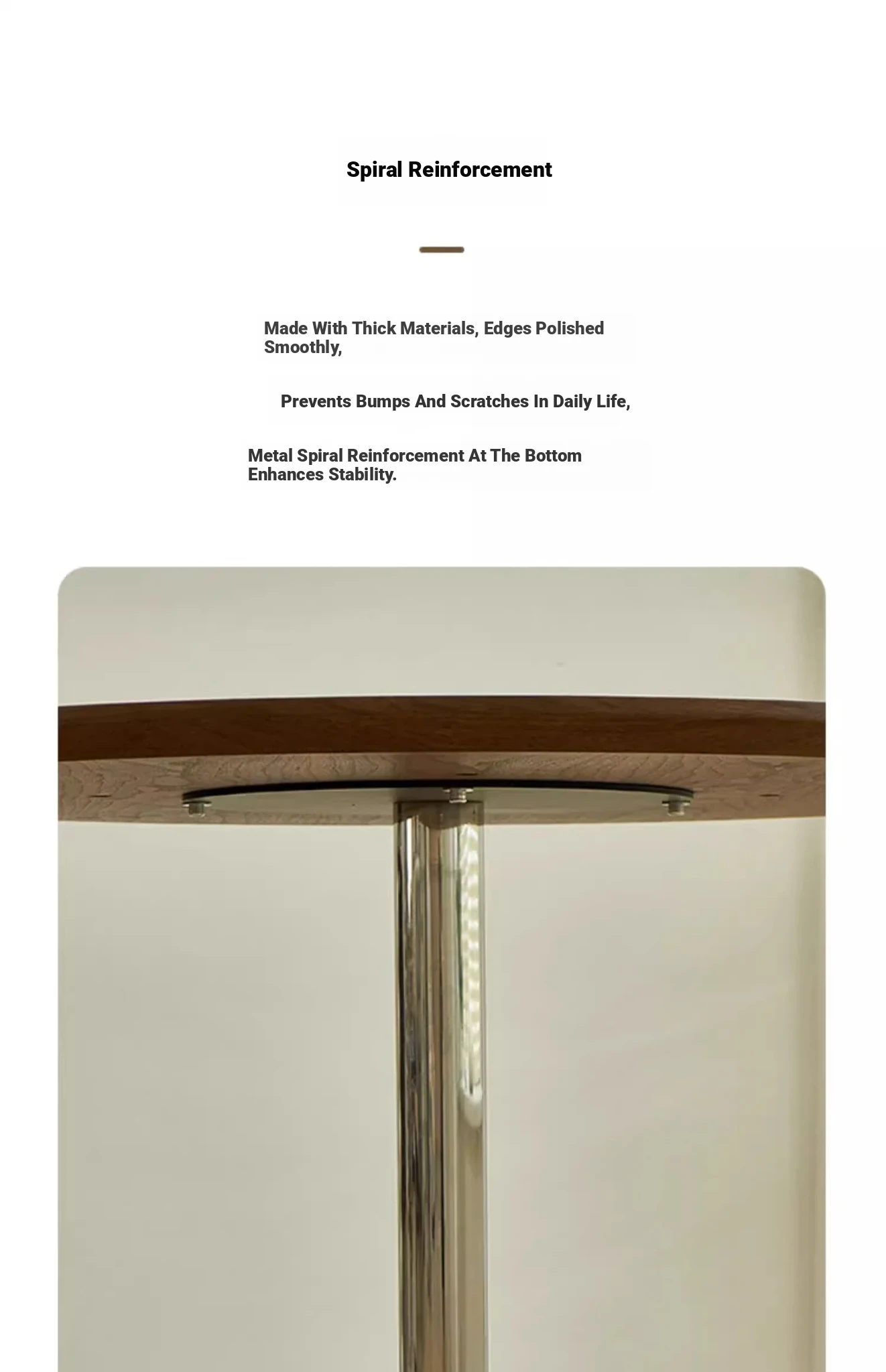 Spiral Reinforcement

Made With Thick Materials, Edges Polished Smoothly,

Prevents Bumps And Scratches In Daily Life,

Metal Spiral Reinforcement At The Bottom Enhances Stability.